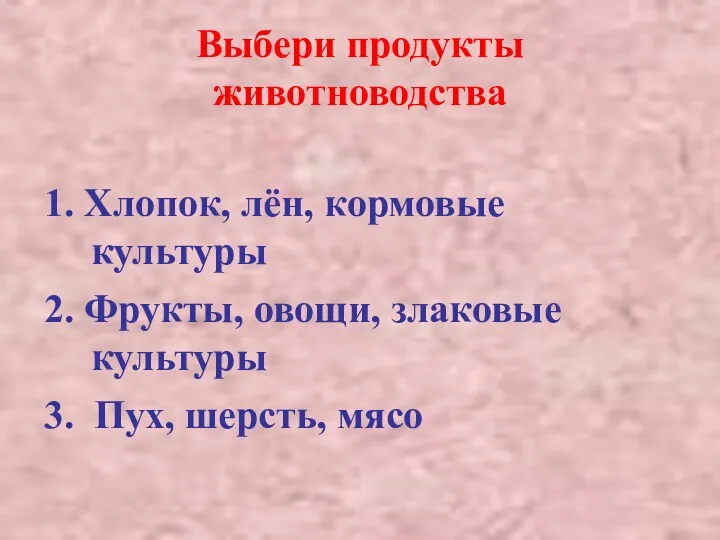 Выбери продукты животноводства

1. Хлопок, лён, кормовые культуры

2. Фрукты, овощи, злаковые культуры

3. Пух, шерсть, мясо